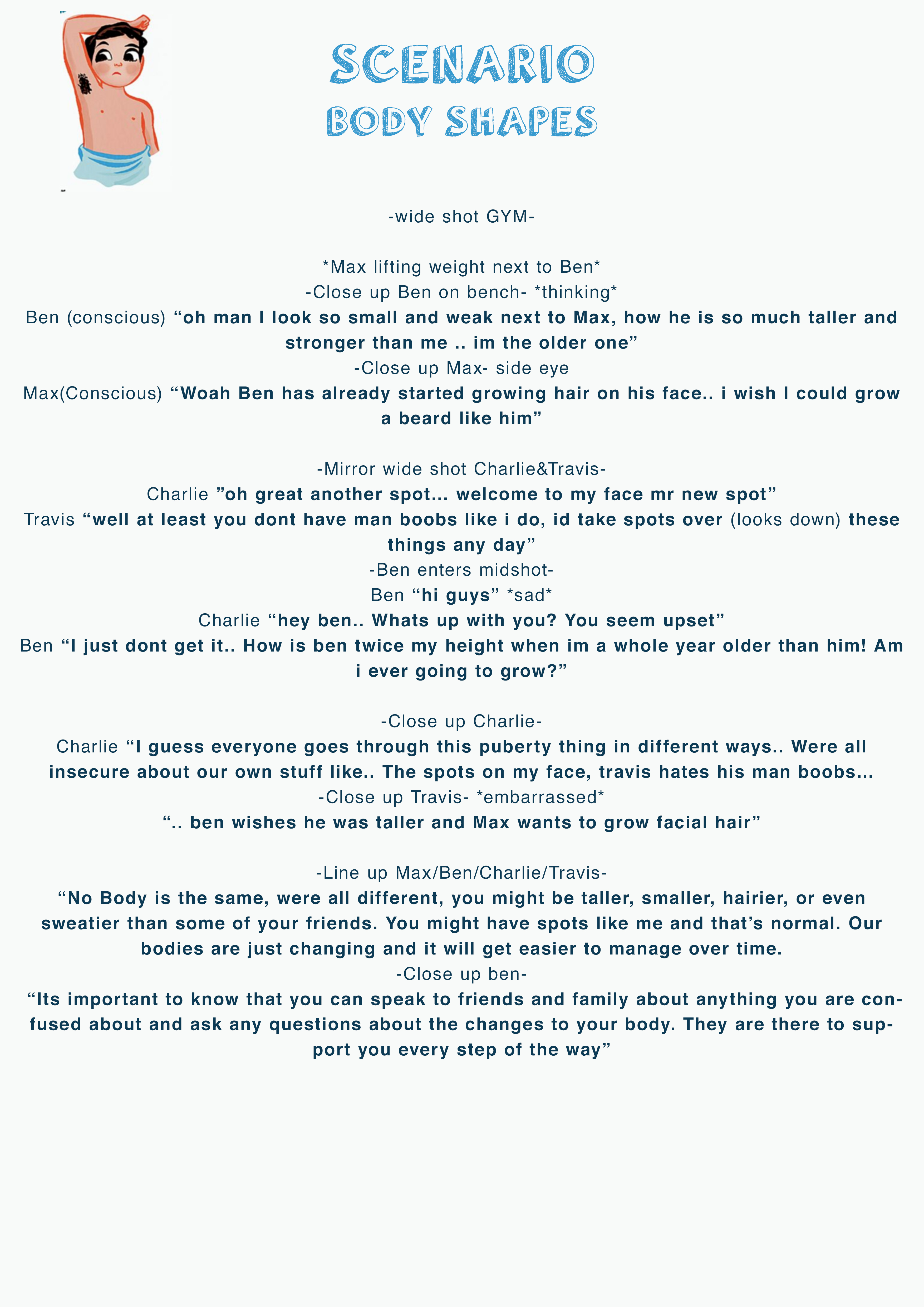 SCENARIO
BODY SHAPES

-wide shot GYM-

*Max lifting weight next to Ben*
-Close up Ben on bench- *thinking*
Ben (conscious) "oh man I look so small and weak next to Max, how he is so much taller and stronger than me .. im the older one"
-Close up Max- side eye
Max(Conscious) "Woah Ben has already started growing hair on his face.. i wish I could grow a beard like him"

-Mirror wide shot Charlie&Travis-
Charlie "oh great another spot... welcome to my face mr new spot"
Travis "well at least you dont have man boobs like i do, id take spots over (looks down) these things any day"
-Ben enters midshot-
Ben "hi guys" *sad*
Charlie "hey ben.. Whats up with you? You seem upset"
Ben "I just dont get it.. How is ben twice my height when im a whole year older than him! Am i ever going to grow?"

-Close up Charlie-
Charlie "I guess everyone goes through this puberty thing in different ways.. Were all insecure about our own stuff like.. The spots on my face, travis hates his man boobs...
-Close up Travis- *embarrassed*
".. ben wishes he was taller and Max wants to grow facial hair"

-Line up Max/Ben/Charlie/Travis-
"No Body is the same, were all different, you might be taller, smaller, hairier, or even sweatier than some of your friends. You might have spots like me and that's normal. Our bodies are just changing and it will get easier to manage over time.
-Close up ben-
"Its important to know that you can speak to friends and family about anything you are confused about and ask any questions about the changes to your body. They are there to support you every step of the way"